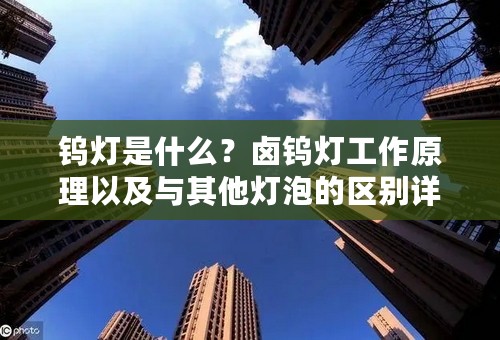 钨灯是什么？卤钨灯工作原理以及与其他灯泡的区别详

IC photo